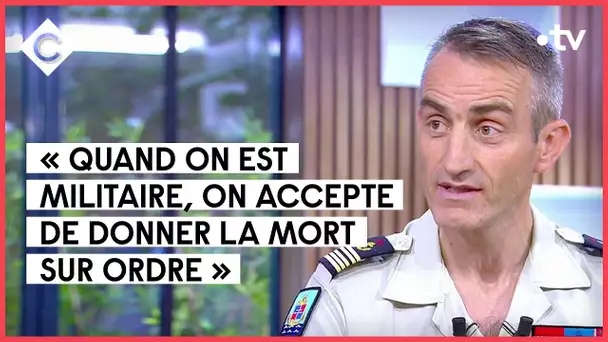 C

.tv

« QUAND ON EST MILITAIRE, ON ACCEPTE DE DONNER LA MORT SUR ORDRE »